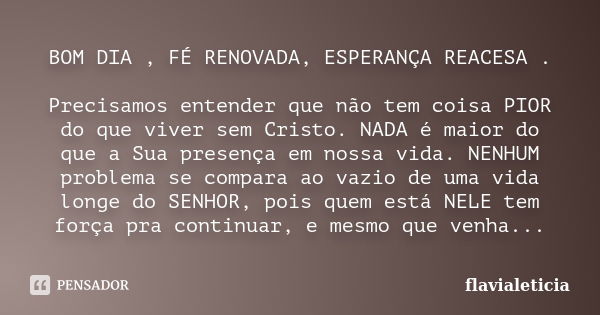 BOM DIA , FÉ RENOVADA, ESPERANÇA REACESA .

Precisamos entender que não tem coisa PIOR do que viver sem Cristo. NADA é maior do que a Sua presença em nossa vida. NENHUM problema se compara ao vazio de uma vida longe do SENHOR, pois quem está NELE tem força pra continuar, e mesmo que venha...

PENSADOR

flavialeticia